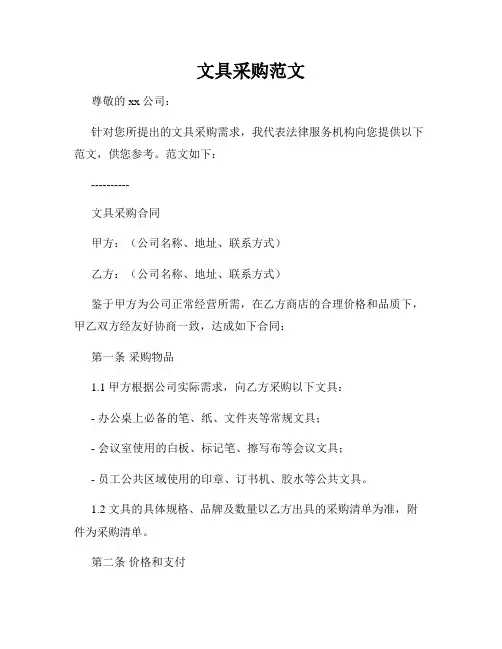 文具采购范文

尊敬的 xx 公司：

针对您所提出的文具采购需求，我代表法律服务机构向您提供以下范文，供您参考。范文如下：

----------

文具采购合同

甲方：（公司名称、地址、联系方式）

乙方：（公司名称、地址、联系方式）

鉴于甲方为公司正常经营所需，在乙方商店的合理价格和品质下，甲乙双方经友好协商一致，达成如下合同：

第一条 采购物品

1.1 甲方根据公司实际需求，向乙方采购以下文具：

- 办公桌上必备的笔、纸、文件夹等常规文具；

- 会议室使用的白板、标记笔、擦写布等会议文具；

- 员工公共区域使用的印章、订书机、胶水等公共文具。

1.2 文具的具体规格、品牌及数量以乙方出具的采购清单为准，附件为采购清单。

第二条 价格和支付